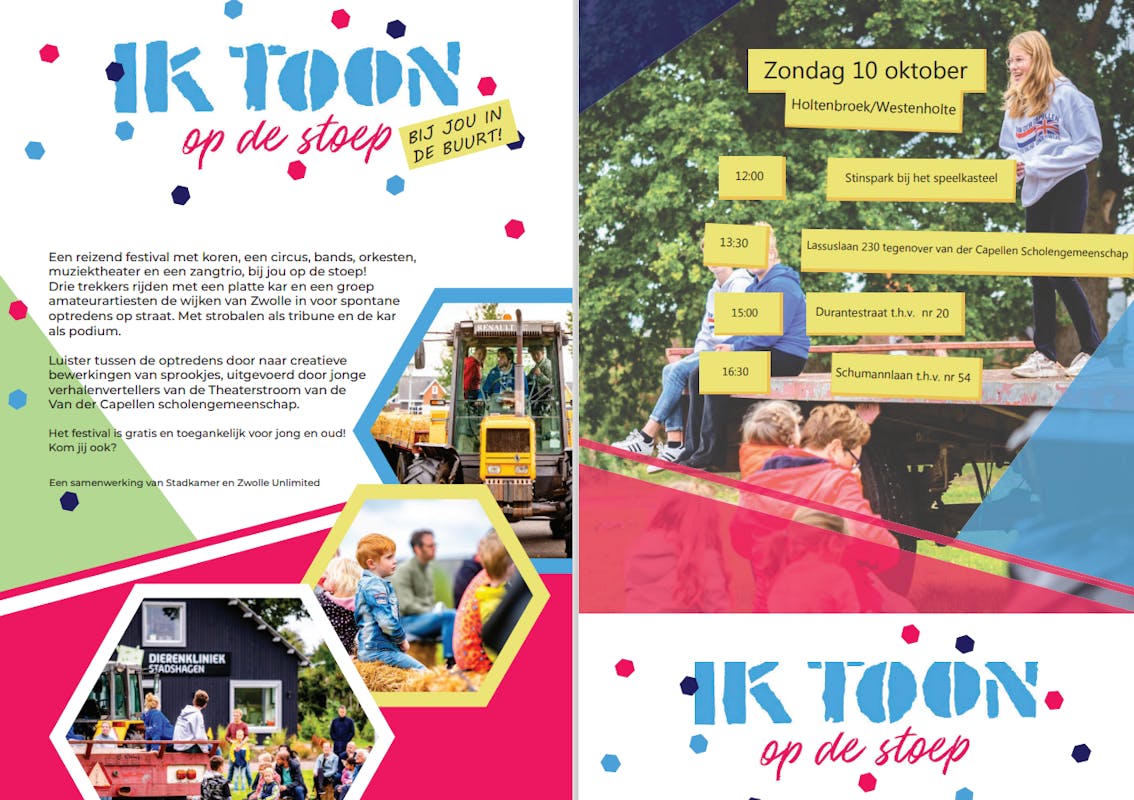 IK TOON
op de stoep
BIJ JOU IN DE BUURT!

Een reizend festival met koren, een circus, bands, orkesten, muziektheater en een zangtrio, bij jou op de stoep!
Drie trekkers rijden met een platte kar en een groep amateurartiesten de wijken van Zwolle in voor spontane optredens op straat. Met strobalen als tribune en de kar als podium.

Luister tussen de optredens door naar creatieve bewerkingen van sprookjes, uitgevoerd door jonge verhalenvertellers van de Theaterstroom van de Van der Capellen scholengemeenschap.

Het festival is gratis en toegankelijk voor jong en oud! Kom jij ook?

Een samenwerking van Stadkamer en Zwolle Unlimited

RENAULT

DIERENKLINIEK STADSHAGEN

Zondag 10 oktober
Holtenbroek/Westenholte

12:00 Stinspark bij het speelkasteel

13:30 Lassuslaan 230 tegenover van der Capellen Scholengemeenschap

15:00 Durantestraat t.h.v. nr 20

16:30 Schumannlaan t.h.v. nr 54

IK TOON
op de stoep